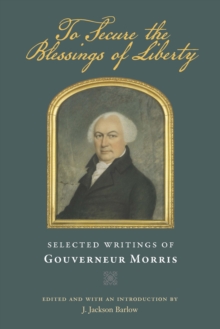 To Secure the Blessings of Liberty

SELECTED WRITINGS OF
GOUVERNEUR MORRIS

EDITED AND WITH AN INTRODUCTION BY
J. Jackson Barlow